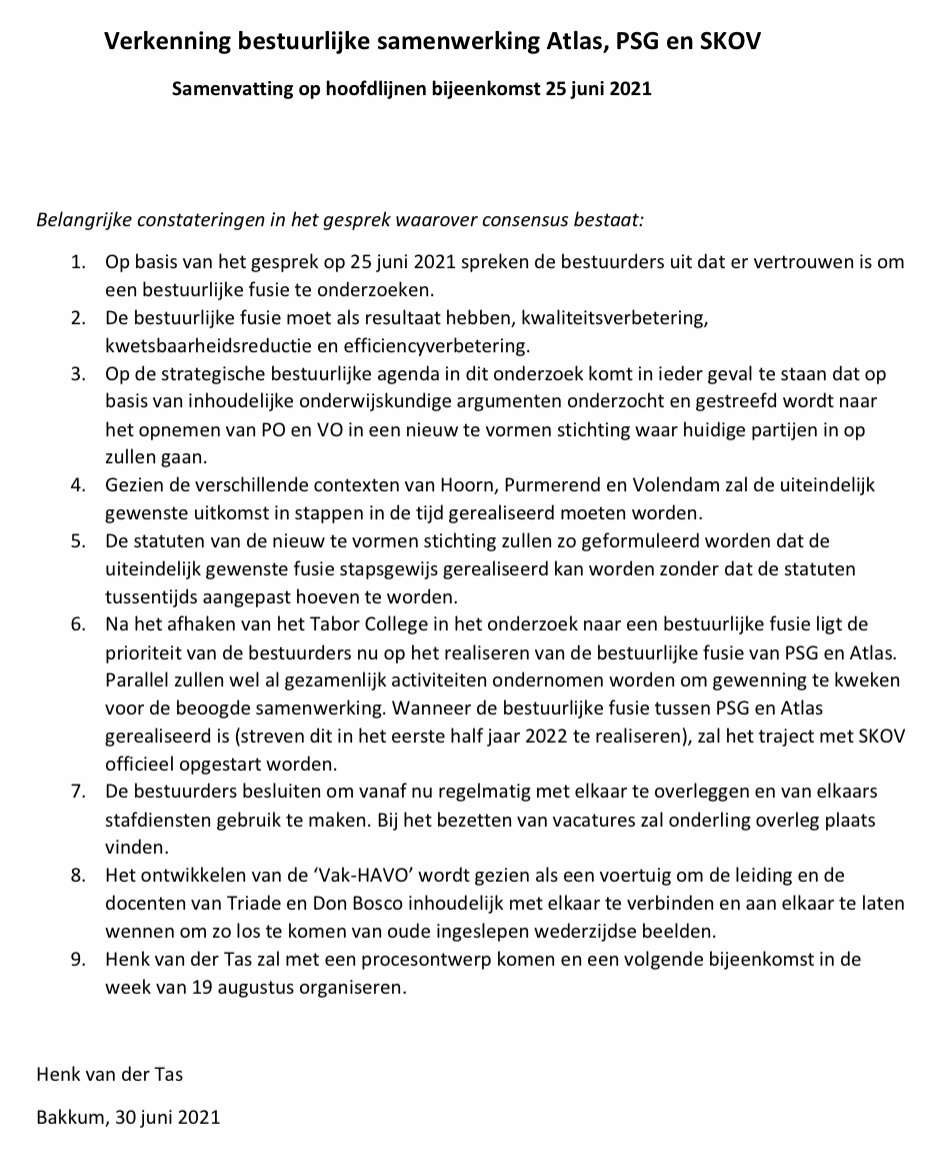 Verkenning bestuurlijke samenwerking Atlas, PSG en SKOV

Samenvatting op hoofdlijnen bijeenkomst 25 juni 2021

Belangrijke constateringen in het gesprek waarover consensus bestaat:

1. Op basis van het gesprek op 25 juni 2021 spreken de bestuurders uit dat er vertrouwen is om een bestuurlijke fusie te onderzoeken.
2. De bestuurlijke fusie moet als resultaat hebben, kwaliteitsverbetering, kwetsbaarheidsreductie en efficiencyverbetering.
3. Op de strategische bestuurlijke agenda in dit onderzoek komt in ieder geval te staan dat op basis van inhoudelijke onderwijskundige argumenten onderzocht en gestreefd wordt naar het opnemen van PO en VO in een nieuw te vormen stichting waar huidige partijen in op zullen gaan.
4. Gezien de verschillende contexten van Hoorn, Purmerend en Volendam zal de uiteindelijk gewenste uitkomst in stappen in de tijd gerealiseerd moeten worden.
5. De statuten van de nieuw te vormen stichting zullen zo geformuleerd worden dat de uiteindelijk gewenste fusie stapsgewijs gerealiseerd kan worden zonder dat de statuten tussentijds aangepast hoeven te worden.
6. Na het afhaken van het Tabor College in het onderzoek naar een bestuurlijke fusie ligt de prioriteit van de bestuurders nu op het realiseren van de bestuurlijke fusie van PSG en Atlas. Parallel zullen wel al gezamenlijk activiteiten ondernomen worden om gewenning te kweken voor de beoogde samenwerking. Wanneer de bestuurlijke fusie tussen PSG en Atlas gerealiseerd is (streven dit in het eerste half jaar 2022 te realiseren), zal het traject met SKOV officieel opgestart worden.
7. De bestuurders besluiten om vanaf nu regelmatig met elkaar te overleggen en van elkaars stafdiensten gebruik te maken. Bij het bezetten van vacatures zal onderling overleg plaats vinden.
8. Het ontwikkelen van de 'Vak-HAVO' wordt gezien als een voertuig om de leiding en de docenten van Triade en Don Bosco inhoudelijk met elkaar te verbinden en aan elkaar te laten wennen om zo los te komen van oude ingeslepen wederzijdse beelden.
9. Henk van der Tas zal met een procesontwerp komen en een volgende bijeenkomst in de week van 19 augustus organiseren.

Henk van der Tas

Bakkum, 30 juni 2021